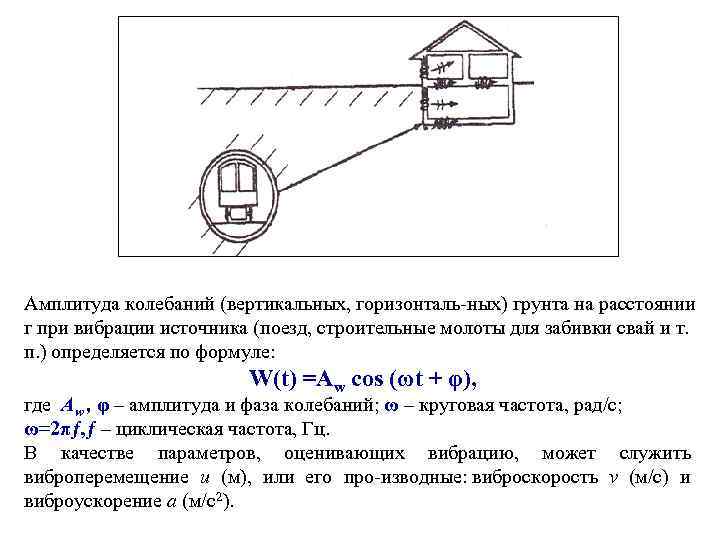 Амплитуда колебаний (вертикальных, горизонталь-ных) грунта на расстоянии r при вибрации источника (поезд, строительные молоты для забивки свай и т. п.) определяется по формуле:

$W(t) = A_w \cos(\omega t + \varphi)$,

где $A_w$, $\varphi$ – амплитуда и фаза колебаний; $\omega$ – круговая частота, рад/с; $\omega = 2\pi f$, $f$ – циклическая частота, Гц.

В качестве параметров, оценивающих вибрацию, может служить виброперемещение $u$ (м), или его про-изводные: виброскорость $v$ (м/с) и виброускорение $a$ (м/с$^2$).